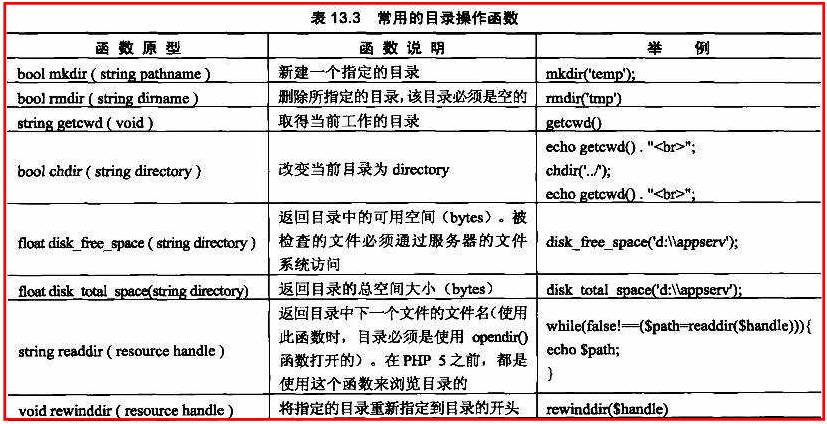 表 13.3 常用的目录操作函数

| 函 数 原 型 | 函 数 说 明 | 举 例 |
|---|---|---|
| bool mkdir ( string pathname ) | 新建一个指定的目录 | mkdir('temp'); |
| bool rmdir ( string dirname ) | 删除所指定的目录，该目录必须是空的 | rmdir('tmp') |
| string getcwd ( void ) | 取得当前工作的目录 | getcwd() |
| bool chdir ( string directory ) | 改变当前目录为 directory | echo getcwd() . "<br>"; chdir('../'); echo getcwd() . "<br>"; |
| float disk_free_space ( string directory ) | 返回目录中的可用空间（bytes）。被检查的文件必须通过服务器的文件系统访问 | disk_free_space('d:\\appserv'); |
| float disk_total_space(string directory) | 返回目录的总空间大小（bytes） | disk_total_space('d:\\appserv'); |
| string readdir ( resource handle ) | 返回目录中下一个文件的文件名(使用此函数时，目录必须是使用 opendir() 函数打开的）。在 PHP 5 之前，都是使用这个函数来浏览目录的 | while(false!==($path=readdir($handle))){ echo $path; } |
| void rewinddir ( resource handle ) | 将指定的目录重新指定到目录的开头 | rewinddir($handle) |